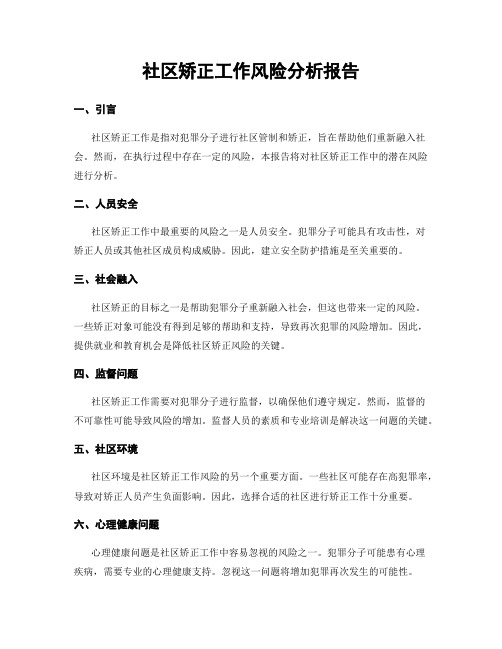 社区矫正工作风险分析报告

一、引言

社区矫正工作是指对犯罪分子进行社区管制和矫正，旨在帮助他们重新融入社会。然而，在执行过程中存在一定的风险，本报告将对社区矫正工作中的潜在风险进行分析。

二、人员安全

社区矫正工作中最重要的风险之一是人员安全。犯罪分子可能具有攻击性，对矫正人员或其他社区成员构成威胁。因此，建立安全防护措施是至关重要的。

三、社会融入

社区矫正的目标之一是帮助犯罪分子重新融入社会，但这也带来一定的风险。一些矫正对象可能没有得到足够的帮助和支持，导致再次犯罪的风险增加。因此，提供就业和教育机会是降低社区矫正风险的关键。

四、监督问题

社区矫正工作需要对犯罪分子进行监督，以确保他们遵守规定。然而，监督的不可靠性可能导致风险的增加。监督人员的素质和专业培训是解决这一问题的关键。

五、社区环境

社区环境是社区矫正工作风险的另一个重要方面。一些社区可能存在高犯罪率，导致对矫正人员产生负面影响。因此，选择合适的社区进行矫正工作十分重要。

六、心理健康问题

心理健康问题是社区矫正工作中容易忽视的风险之一。犯罪分子可能患有心理疾病，需要专业的心理健康支持。忽视这一问题将增加犯罪再次发生的可能性。